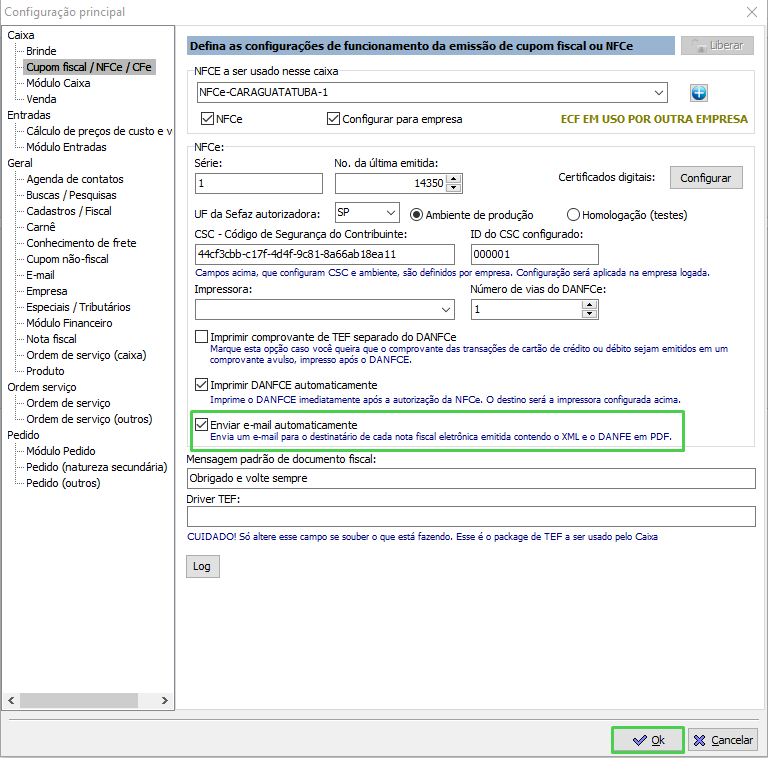 Configuração principal

Caixa
Brinde
Cupom fiscal / NFCe / CFe
Módulo Caixa
Venda
Entradas
Cálculo de preços de custo e v
Módulo Entradas
Geral
Agenda de contatos
Buscas / Pesquisas
Cadastros / Fiscal
Carnê
Conhecimento de frete
Cupom não-fiscal
E-mail
Empresa
Especiais / Tributários
Módulo Financeiro
Nota fiscal
Ordem de serviço (caixa)
Produto
Ordem serviço
Ordem de serviço
Ordem de serviço (outros)
Pedido
Módulo Pedido
Pedido (natureza secundária)
Pedido (outros)

Defina as configurações de funcionamento da emissão de cupom fiscal ou NFCe

Liberar

NFCE a ser usado nesse caixa
NFCe-CARAGUATATUBA-1
NFCe
Configurar para empresa
ECF EM USO POR OUTRA EMPRESA

NFCe:
Série:
1
No. da última emitida:
14350
Certificados digitais:
Configurar
UF da Sefaz autorizadora:
SP
Ambiente de produção
Homologação (testes)
CSC - Código de Segurança do Contribuinte:
44cf3cbb-c17f-4d4f-9c81-8a66ab18ea11
ID do CSC configurado:
000001
Campos acima, que configuram CSC e ambiente, são definidos por empresa. Configuração será aplicada na empresa logada.
Impressora:
Número de vias do DANFCe:
1
Imprimir comprovante de TEF separado do DANFCe
Marque esta opção caso você queira que o comprovante das transações de cartão de crédito ou débito sejam emitidos em um comprovante avulso, impresso após o DANFCE.
Imprimir DANFCE automaticamente
Imprime o DANFCE imediatamente após a autorização da NFCe. O destino será a impressora configurada acima.
Enviar e-mail automaticamente
Envia um e-mail para o destinatário de cada nota fiscal eletrônica emitida contendo o XML e o DANFE em PDF.
Mensagem padrão de documento fiscal:
Obrigado e volte sempre
Driver TEF:
CUIDADO! Só altere esse campo se souber o que está fazendo. Esse é o package de TEF a ser usado pelo Caixa
Log

Ok
Cancelar